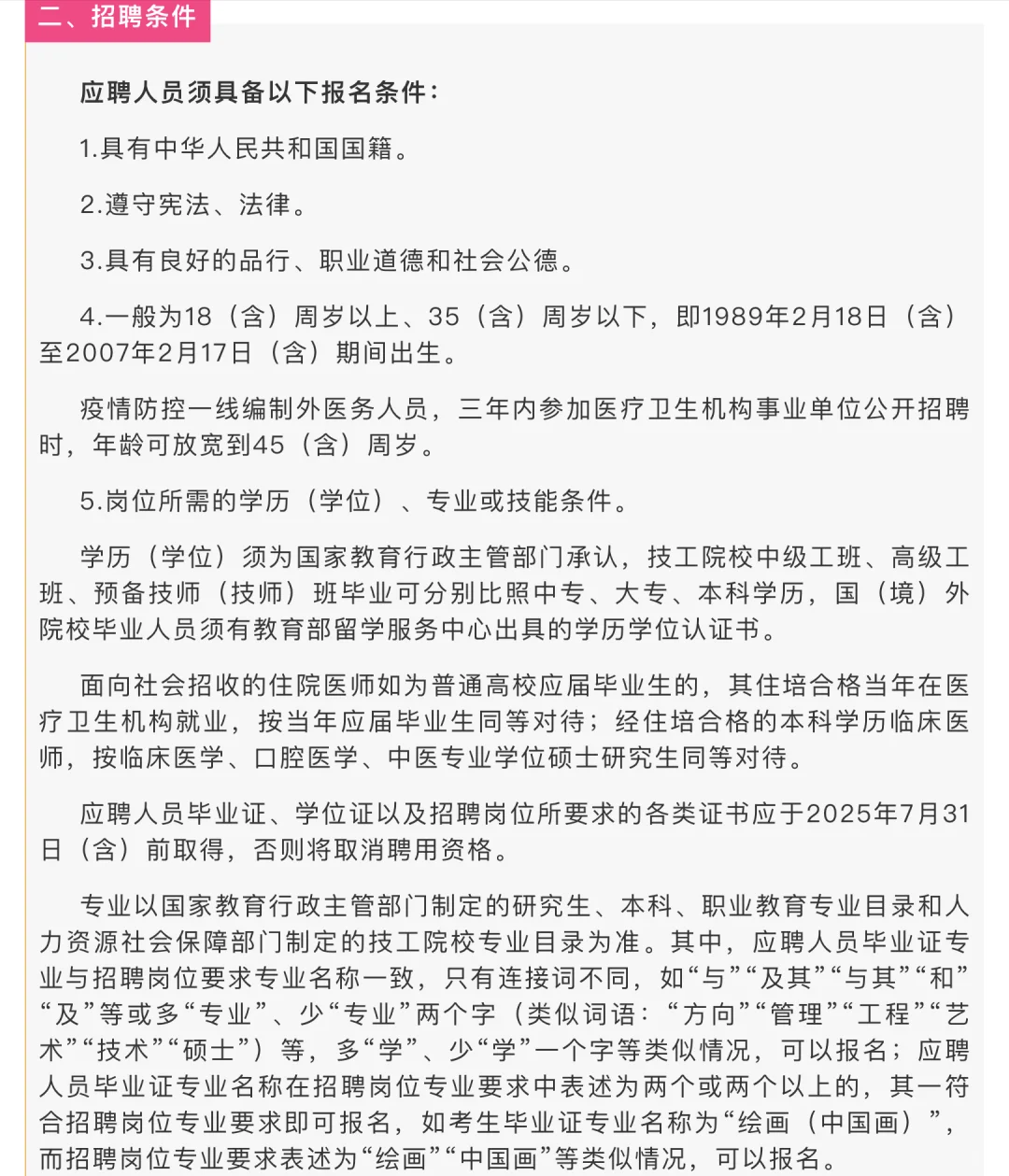 二、招聘条件

应聘人员须具备以下报名条件：

1.具有中华人民共和国国籍。

2.遵守宪法、法律。

3.具有良好的品行、职业道德和社会公德。

4.一般为18（含）周岁以上、35（含）周岁以下，即1989年2月18日（含）至2007年2月17日（含）期间出生。

疫情防控一线编制外医务人员，三年内参加医疗卫生机构事业单位公开招聘时，年龄可放宽到45（含）周岁。

5.岗位所需的学历（学位）、专业或技能条件。

学历（学位）须为国家教育行政主管部门承认，技工院校中级工班、高级工班、预备技师（技师）班毕业可分别比照中专、大专、本科学历，国（境）外院校毕业人员须有教育部留学服务中心出具的学历学位认证书。

面向社会招收的住院医师如为普通高校应届毕业生的，其住培合格当年在医疗卫生机构就业，按当年应届毕业生同等对待；经住培合格的本科学历临床医师，按临床医学、口腔医学、中医专业学位硕士研究生同等对待。

应聘人员毕业证、学位证以及招聘岗位所要求的各类证书应于2025年7月31日（含）前取得，否则将取消聘用资格。

专业以国家教育行政主管部门制定的研究生、本科、职业教育专业目录和人力资源社会保障部门制定的技工院校专业目录为准。其中，应聘人员毕业证专业与招聘岗位要求专业名称一致，只有连接词不同，如“与”“及其”“与其”“和”“及”等或多“专业”、少“专业”两个字（类似词语：“方向”“管理”“工程”“艺术”“技术”“硕士”）等，多“学”、少“学”一个字等类似情况，可以报名；应聘人员毕业证专业名称在招聘岗位专业要求中表述为两个或两个以上的，其一符合招聘岗位专业要求即可报名，如考生毕业证专业名称为“绘画（中国画）”，而招聘岗位专业要求表述为“绘画”“中国画”等类似情况，可以报名。